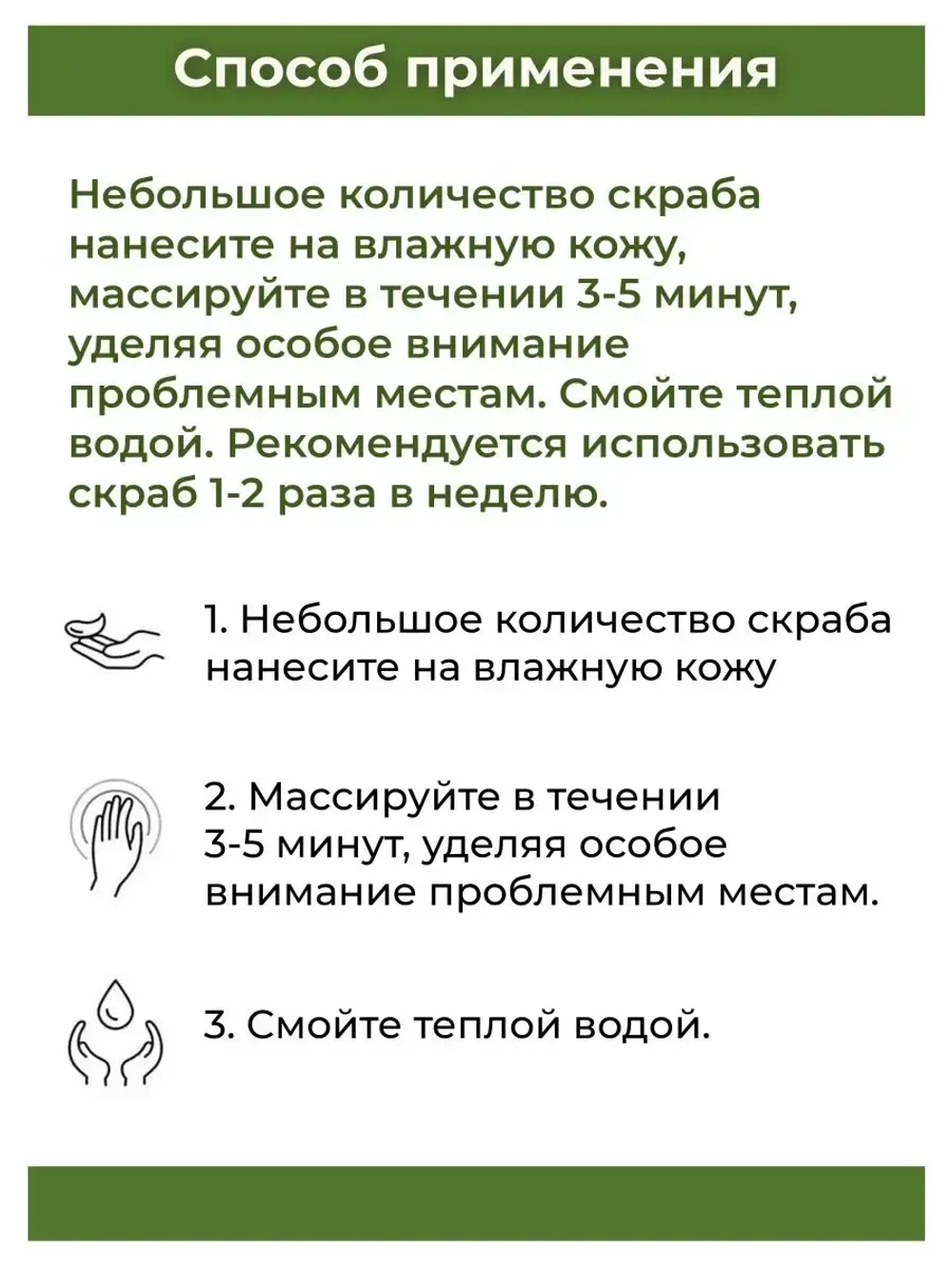 Способ применения

Небольшое количество скраба нанесите на влажную кожу, массируйте в течении 3-5 минут, уделяя особое внимание проблемным местам. Смойте теплой водой. Рекомендуется использовать скраб 1-2 раза в неделю.

1. Небольшое количество скраба нанесите на влажную кожу

2. Массируйте в течении 3-5 минут, уделяя особое внимание проблемным местам.

3. Смойте теплой водой.